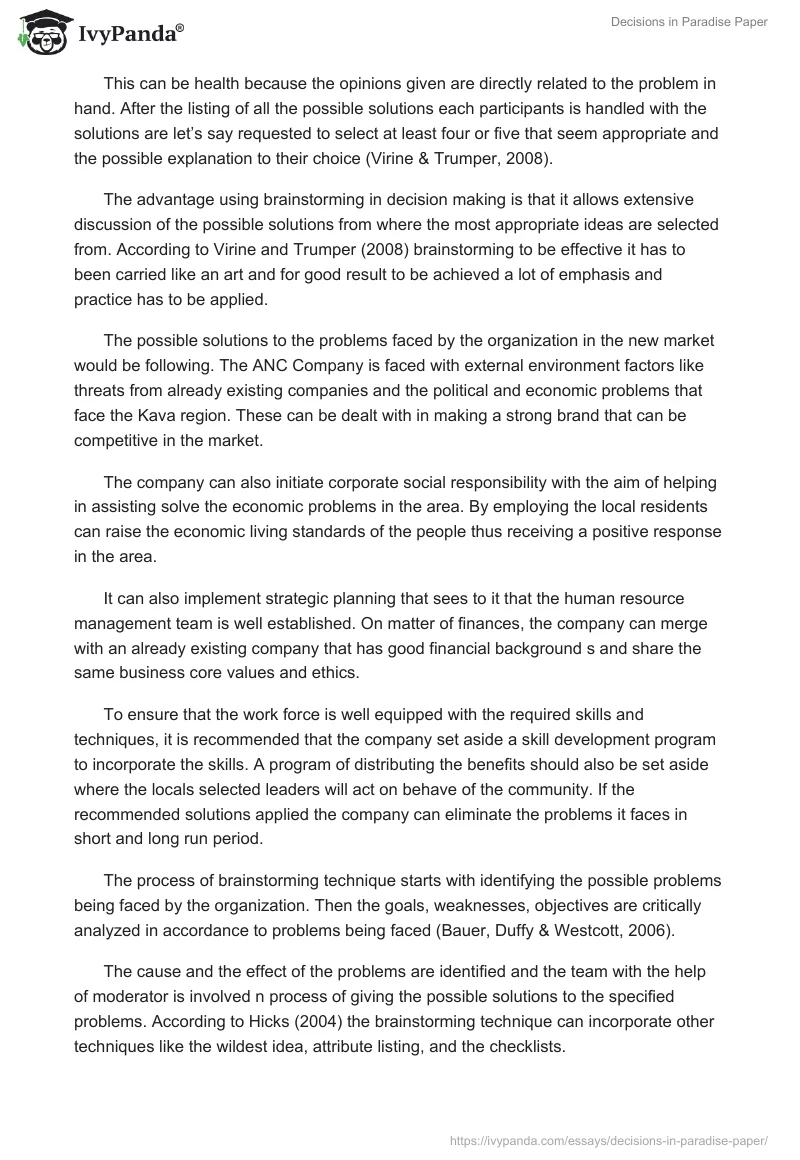 IvyPanda®

Decisions in Paradise Paper

This can be health because the opinions given are directly related to the problem in hand. After the listing of all the possible solutions each participants is handled with the solutions are let's say requested to select at least four or five that seem appropriate and the possible explanation to their choice (Virine & Trumper, 2008).

The advantage using brainstorming in decision making is that it allows extensive discussion of the possible solutions from where the most appropriate ideas are selected from. According to Virine and Trumper (2008) brainstorming to be effective it has to been carried like an art and for good result to be achieved a lot of emphasis and practice has to be applied.

The possible solutions to the problems faced by the organization in the new market would be following. The ANC Company is faced with external environment factors like threats from already existing companies and the political and economic problems that face the Kava region. These can be dealt with in making a strong brand that can be competitive in the market.

The company can also initiate corporate social responsibility with the aim of helping in assisting solve the economic problems in the area. By employing the local residents can raise the economic living standards of the people thus receiving a positive response in the area.

It can also implement strategic planning that sees to it that the human resource management team is well established. On matter of finances, the company can merge with an already existing company that has good financial background s and share the same business core values and ethics.

To ensure that the work force is well equipped with the required skills and techniques, it is recommended that the company set aside a skill development program to incorporate the skills. A program of distributing the benefits should also be set aside where the locals selected leaders will act on behave of the community. If the recommended solutions applied the company can eliminate the problems it faces in short and long run period.

The process of brainstorming technique starts with identifying the possible problems being faced by the organization. Then the goals, weaknesses, objectives are critically analyzed in accordance to problems being faced (Bauer, Duffy & Westcott, 2006).

The cause and the effect of the problems are identified and the team with the help of moderator is involved n process of giving the possible solutions to the specified problems. According to Hicks (2004) the brainstorming technique can incorporate other techniques like the wildest idea, attribute listing, and the checklists.

https://ivypanda.com/essays/decisions-in-paradise-paper/